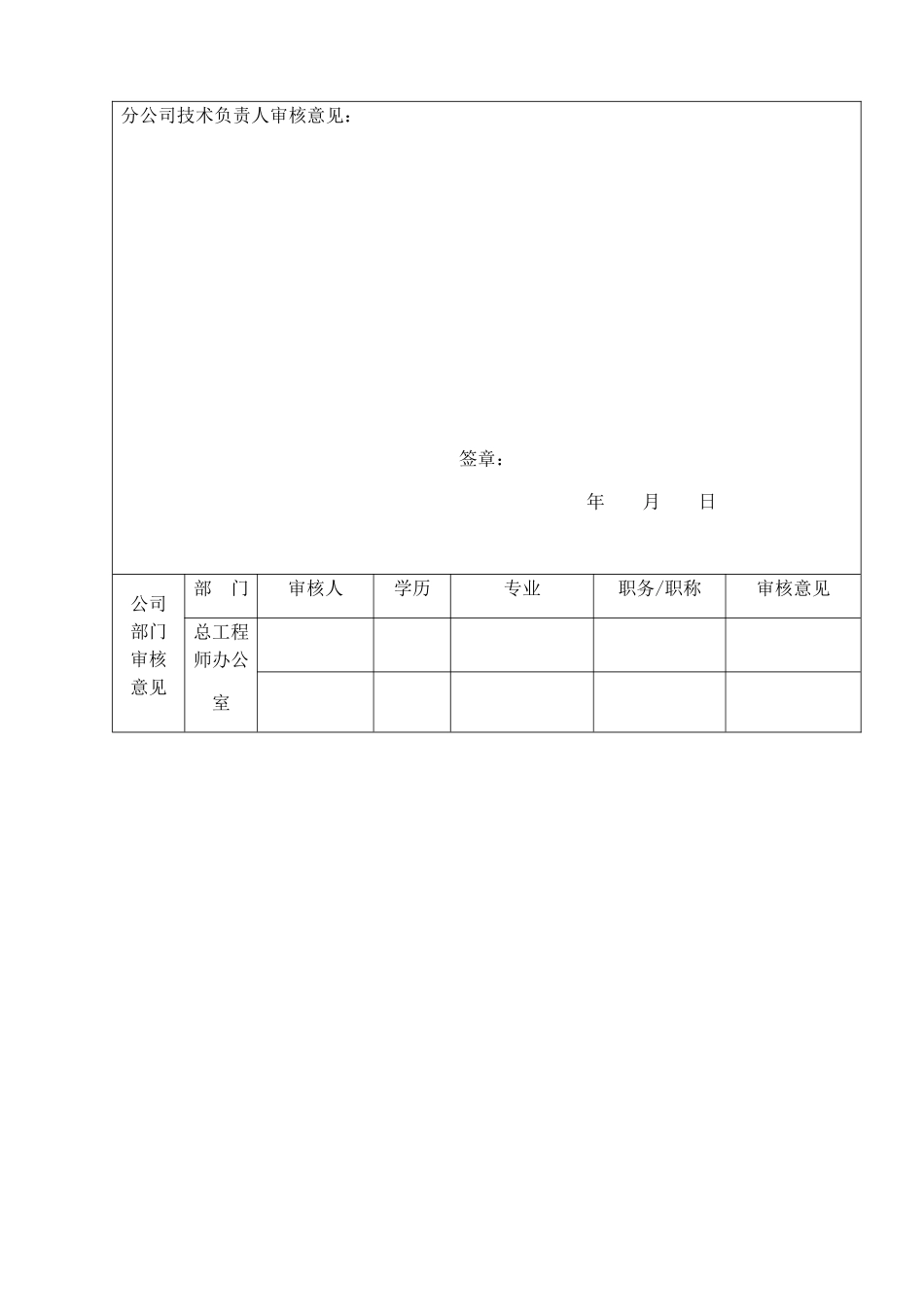 分公司技术负责人审核意见：

签章：

年　　月　　日

| 公司部门审核意见 | 部　门 | 审核人 | 学历 | 专业 | 职务/职称 | 审核意见 |
|---|---|---|---|---|---|---|
| | 总工程师办公室 | | | | | |
| | | | | | | |